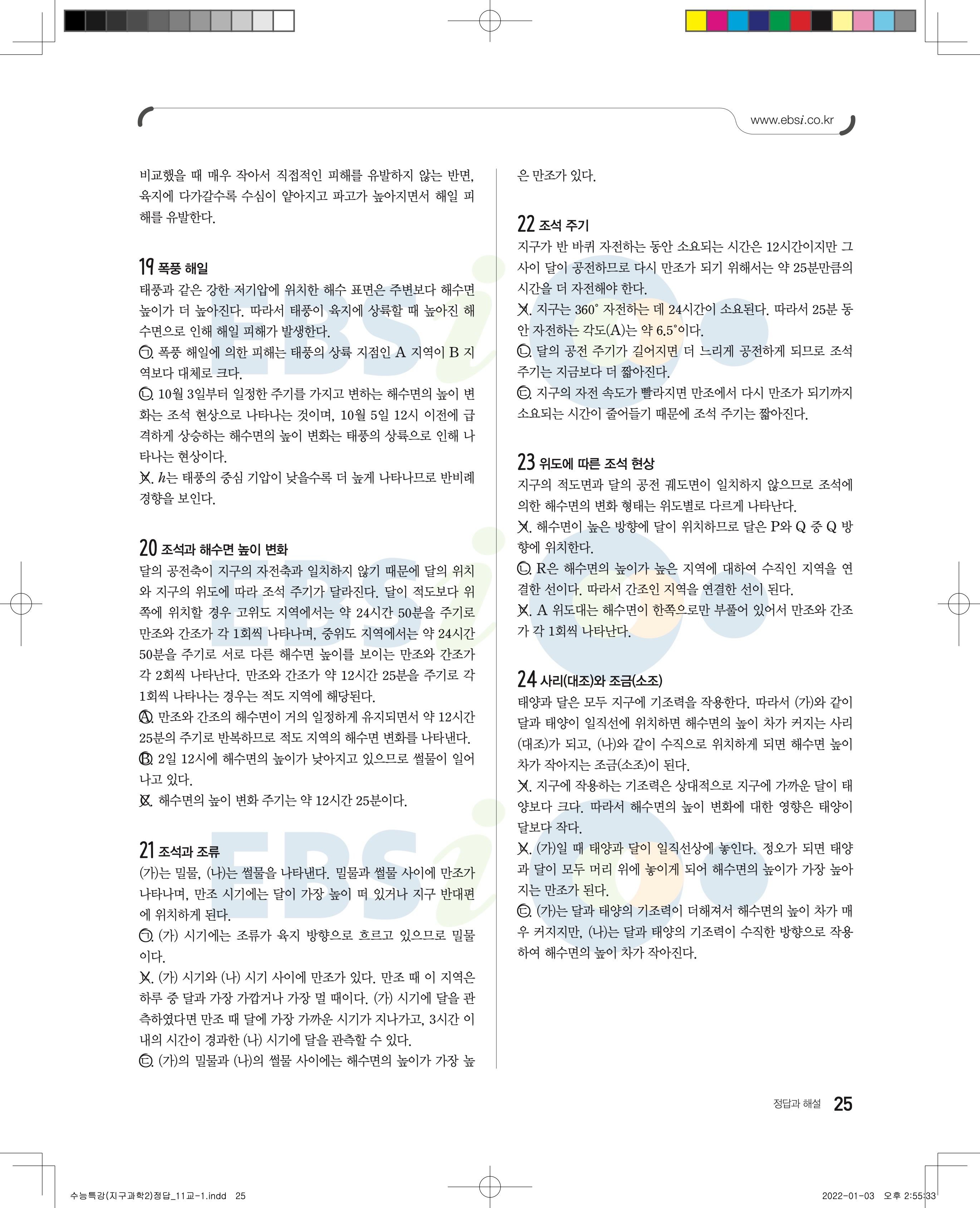 www.ebsi.co.kr

비교했을 때 매우 작아서 직접적인 피해를 유발하지 않는 반면, 육지에 다가갈수록 수심이 얕아지고 파고가 높아지면서 해일 피해를 유발한다.

19 폭풍 해일
태풍과 같은 강한 저기압에 위치한 해수 표면은 주변보다 해수면 높이가 더 높아진다. 따라서 태풍이 육지에 상륙할 때 높아진 해수면으로 인해 해일 피해가 발생한다.
㉠. 폭풍 해일에 의한 피해는 태풍의 상륙 지점인 A 지역이 B 지역보다 대체로 크다.
㉡. 10월 3일부터 일정한 주기를 가지고 변하는 해수면의 높이 변화는 조석 현상으로 나타나는 것이며, 10월 5일 12시 이전에 급격하게 상승하는 해수면의 높이 변화는 태풍의 상륙으로 인해 나타나는 현상이다.
ㄷ. $h$는 태풍의 중심 기압이 낮을수록 더 높게 나타나므로 반비례 경향을 보인다.

20 조석과 해수면 높이 변화
달의 공전축이 지구의 자전축과 일치하지 않기 때문에 달의 위치와 지구의 위도에 따라 조석 주기가 달라진다. 달이 적도보다 위쪽에 위치할 경우 고위도 지역에서는 약 24시간 50분을 주기로 만조와 간조가 각 1회씩 나타나며, 중위도 지역에서는 약 24시간 50분을 주기로 서로 다른 해수면 높이를 보이는 만조와 간조가 각 2회씩 나타난다. 만조와 간조가 약 12시간 25분을 주기로 각 1회씩 나타나는 경우는 적도 지역에 해당된다.
Ⓐ. 만조와 간조의 해수면이 거의 일정하게 유지되면서 약 12시간 25분의 주기로 반복하므로 적도 지역의 해수면 변화를 나타낸다.
Ⓑ. 2일 12시에 해수면의 높이가 낮아지고 있으므로 썰물이 일어나고 있다.
Ⓒ. 해수면의 높이 변화 주기는 약 12시간 25분이다.

21 조석과 조류
(가)는 밀물, (나)는 썰물을 나타낸다. 밀물과 썰물 사이에 만조가 나타나며, 만조 시기에는 달이 가장 높이 떠 있거나 지구 반대편에 위치하게 된다.
㉠. (가) 시기에는 조류가 육지 방향으로 흐르고 있으므로 밀물이다.
ㄴ. (가) 시기와 (나) 시기 사이에 만조가 있다. 만조 때 이 지역은 하루 중 달과 가장 가깝거나 가장 멀 때이다. (가) 시기에 달을 관측하였다면 만조 때 달에 가장 가까운 시기가 지나가고, 3시간 이내의 시간이 경과한 (나) 시기에 달을 관측할 수 있다.
㉢. (가)의 밀물과 (나)의 썰물 사이에는 해수면의 높이가 가장 높은 만조가 있다.

22 조석 주기
지구가 반 바퀴 자전하는 동안 소요되는 시간은 12시간이지만 그 사이 달이 공전하므로 다시 만조가 되기 위해서는 약 25분만큼의 시간을 더 자전해야 한다.
ㄱ. 지구는 360° 자전하는 데 24시간이 소요된다. 따라서 25분 동안 자전하는 각도(A)는 약 6.5°이다.
㉡. 달의 공전 주기가 길어지면 더 느리게 공전하게 되므로 조석 주기는 지금보다 더 짧아진다.
㉢. 지구의 자전 속도가 빨라지면 만조에서 다시 만조가 되기까지 소요되는 시간이 줄어들기 때문에 조석 주기는 짧아진다.

23 위도에 따른 조석 현상
지구의 적도면과 달의 공전 궤도면이 일치하지 않으므로 조석에 의한 해수면의 변화 형태는 위도별로 다르게 나타난다.
ㄱ. 해수면이 높은 방향에 달이 위치하므로 달은 P와 Q 중 Q 방향에 위치한다.
㉡. R은 해수면의 높이가 높은 지역에 대하여 수직인 지역을 연결한 선이다. 따라서 간조인 지역을 연결한 선이 된다.
ㄷ. A 위도대는 해수면이 한쪽으로만 부풀어 있어서 만조와 간조가 각 1회씩 나타난다.

24 사리(대조)와 조금(소조)
태양과 달은 모두 지구에 기조력을 작용한다. 따라서 (가)와 같이 달과 태양이 일직선에 위치하면 해수면의 높이 차가 커지는 사리(대조)가 되고, (나)와 같이 수직으로 위치하게 되면 해수면 높이 차가 작아지는 조금(소조)이 된다.
ㄱ. 지구에 작용하는 기조력은 상대적으로 지구에 가까운 달이 태양보다 크다. 따라서 해수면의 높이 변화에 대한 영향은 태양이 달보다 작다.
ㄴ. (가)일 때 태양과 달이 일직선상에 놓인다. 정오가 되면 태양과 달이 모두 머리 위에 놓이게 되어 해수면의 높이가 가장 높아지는 만조가 된다.
㉢. (가)는 달과 태양의 기조력이 더해져서 해수면의 높이 차가 매우 커지지만, (나)는 달과 태양의 기조력이 수직한 방향으로 작용하여 해수면의 높이 차가 작아진다.

정답과 해설 25

수능특강(지구과학2)정답_11교-1.indd 25
2022-01-03 오후 2:55:33